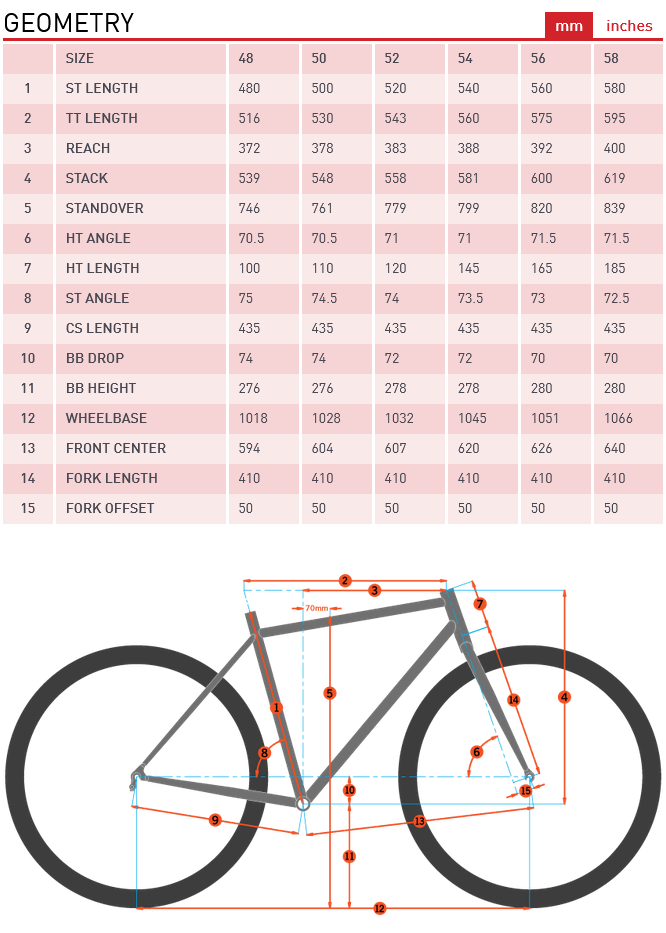 GEOMETRY

mm inches

| | SIZE | 48 | 50 | 52 | 54 | 56 | 58 |
|---|---|---|---|---|---|---|---|
| 1 | ST LENGTH | 480 | 500 | 520 | 540 | 560 | 580 |
| 2 | TT LENGTH | 516 | 530 | 543 | 560 | 575 | 595 |
| 3 | REACH | 372 | 378 | 383 | 388 | 392 | 400 |
| 4 | STACK | 539 | 548 | 558 | 581 | 600 | 619 |
| 5 | STANDOVER | 746 | 761 | 779 | 799 | 820 | 839 |
| 6 | HT ANGLE | 70.5 | 70.5 | 71 | 71 | 71.5 | 71.5 |
| 7 | HT LENGTH | 100 | 110 | 120 | 145 | 165 | 185 |
| 8 | ST ANGLE | 75 | 74.5 | 74 | 73.5 | 73 | 72.5 |
| 9 | CS LENGTH | 435 | 435 | 435 | 435 | 435 | 435 |
| 10 | BB DROP | 74 | 74 | 72 | 72 | 70 | 70 |
| 11 | BB HEIGHT | 276 | 276 | 278 | 278 | 280 | 280 |
| 12 | WHEELBASE | 1018 | 1028 | 1032 | 1045 | 1051 | 1066 |
| 13 | FRONT CENTER | 594 | 604 | 607 | 620 | 626 | 640 |
| 14 | FORK LENGTH | 410 | 410 | 410 | 410 | 410 | 410 |
| 15 | FORK OFFSET | 50 | 50 | 50 | 50 | 50 | 50 |

2
3
70mm
7
1
5
14
4
8
6
10
15
9
13
11
12